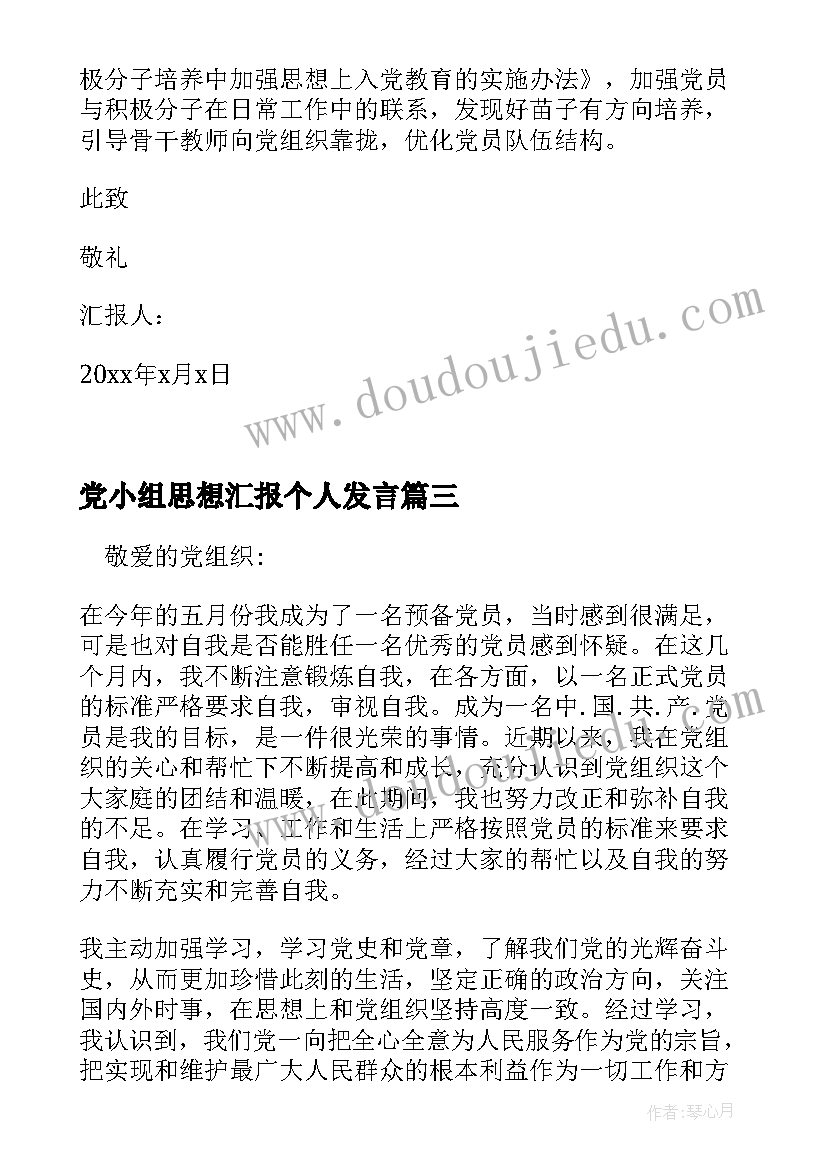 极分子培养中加强思想上入党教育的实施办法》，加强党员与积极分子在日常工作中的联系，发现好苗子有方向培养，引导骨干教师向党组织靠拢，优化党员队伍结构。

此致

敬礼

汇报人：

20xx年x月x日

www.doudoujiedu.com

党小组思想汇报个人发言篇三

敬爱的党组织:

在今年的五月份我成为了一名预备党员，当时感到很满足，可是也对自我是否能胜任一名优秀的党员感到怀疑。在这几个月内，我不断注意锻炼自我，在各方面，以一名正式党员的标准严格要求自我，审视自我。成为一名中.国.共.产.党员是我的目标，是一件很光荣的事情。近期以来，我在党组织的关心和帮忙下不断提高和成长，充分认识到党组织这个大家庭的团结和温暖，在此期间，我也努力改正和弥补自我的不足。在学习、工作和生活上严格按照党员的标准来要求自我，认真履行党员的义务，经过大家的帮忙以及自我的努力不断充实和完善自我。

我主动加强学习，学习党史和党章，了解我们党的光辉奋斗史，从而更加珍惜此刻的生活，坚定正确的政治方向，关注国内外时事，在思想上和党组织坚持高度一致。经过学习，我认识到，我们党一向把全心全意为人民服务作为党的宗旨，把实现和维护最广大人民群众的根本利益作为一切工作和方

作者：琴心月